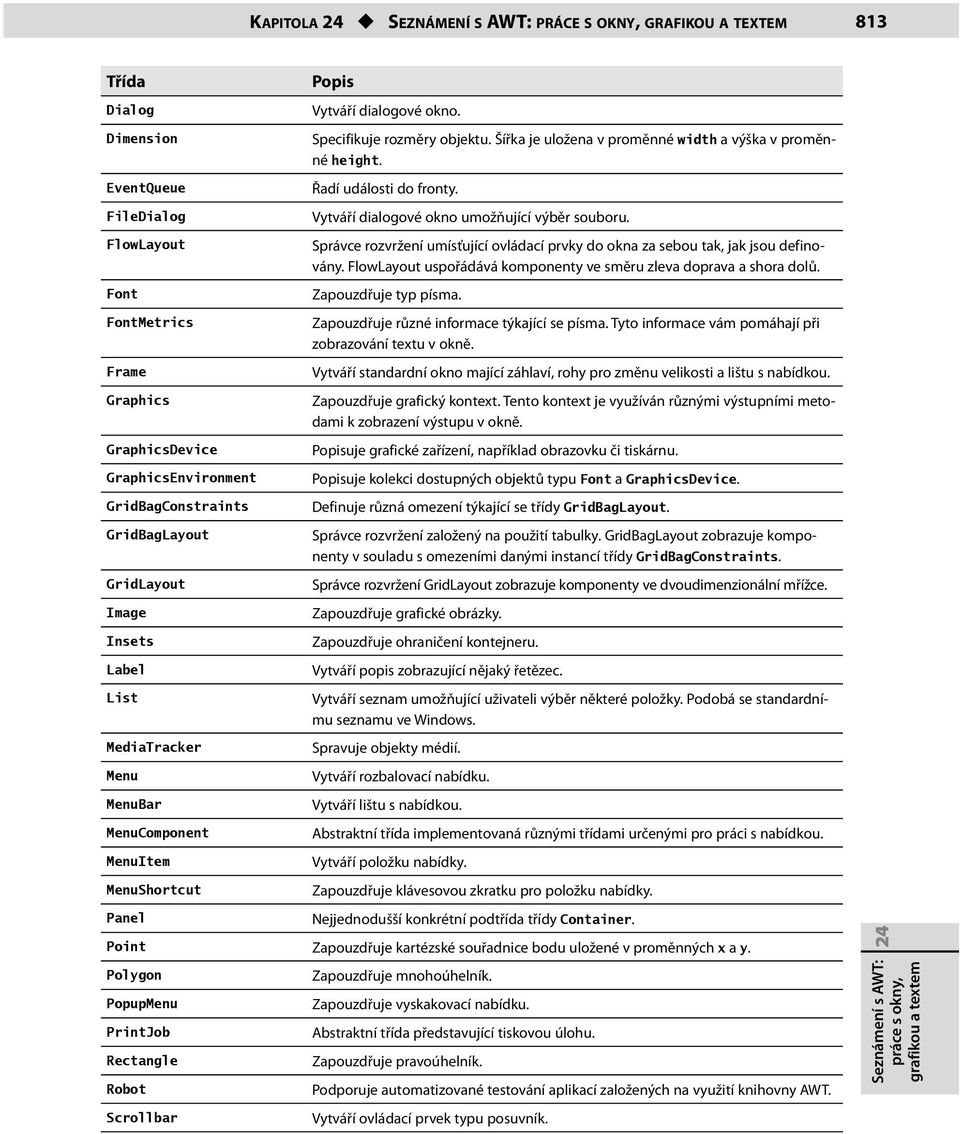 KAPITOLA 24 ◆ SEZNÁMENÍ S AWT: PRÁCE S OKNY, GRAFIKOU A TEXTEM 813

| Třída | Popis |
|---|---|
| Dialog | Vytváří dialogové okno. |
| Dimension | Specifikuje rozměry objektu. Šířka je uložena v proměnné width a výška v proměnné height. |
| EventQueue | Řadí události do fronty. |
| FileDialog | Vytváří dialogové okno umožňující výběr souboru. |
| FlowLayout | Správce rozvržení umísťující ovládací prvky do okna za sebou tak, jak jsou definovány. FlowLayout uspořádává komponenty ve směru zleva doprava a shora dolů. |
| Font | Zapouzdřuje typ písma. |
| FontMetrics | Zapouzdřuje různé informace týkající se písma. Tyto informace vám pomáhají při zobrazování textu v okně. |
| Frame | Vytváří standardní okno mající záhlaví, rohy pro změnu velikosti a lištu s nabídkou. |
| Graphics | Zapouzdřuje grafický kontext. Tento kontext je využíván různými výstupními metodami k zobrazení výstupu v okně. |
| GraphicsDevice | Popisuje grafické zařízení, například obrazovku či tiskárnu. |
| GraphicsEnvironment | Popisuje kolekci dostupných objektů typu Font a GraphicsDevice. |
| GridBagConstraints | Definuje různá omezení týkající se třídy GridBagLayout. |
| GridBagLayout | Správce rozvržení založený na použití tabulky. GridBagLayout zobrazuje komponenty v souladu s omezeními danými instancí třídy GridBagConstraints. |
| GridLayout | Správce rozvržení GridLayout zobrazuje komponenty ve dvoudimenzionální mřížce. |
| Image | Zapouzdřuje grafické obrázky. |
| Insets | Zapouzdřuje ohraničení kontejneru. |
| Label | Vytváří popis zobrazující nějaký řetězec. |
| List | Vytváří seznam umožňující uživateli výběr některé položky. Podobá se standardnímu seznamu ve Windows. |
| MediaTracker | Spravuje objekty médií. |
| Menu | Vytváří rozbalovací nabídku. |
| MenuBar | Vytváří lištu s nabídkou. |
| MenuComponent | Abstraktní třída implementovaná různými třídami určenými pro práci s nabídkou. |
| MenuItem | Vytváří položku nabídky. |
| MenuShortcut | Zapouzdřuje klávesovou zkratku pro položku nabídky. |
| Panel | Nejjednodušší konkrétní podtřída třídy Container. |
| Point | Zapouzdřuje kartézské souřadnice bodu uložené v proměnných x a y. |
| Polygon | Zapouzdřuje mnohoúhelník. |
| PopupMenu | Zapouzdřuje vyskakovací nabídku. |
| PrintJob | Abstraktní třída představující tiskovou úlohu. |
| Rectangle | Zapouzdřuje pravoúhelník. |
| Robot | Podporuje automatizované testování aplikací založených na využití knihovny AWT. |
| Scrollbar | Vytváří ovládací prvek typu posuvník. |

24
Seznámení s AWT: práce s okny, grafikou a textem